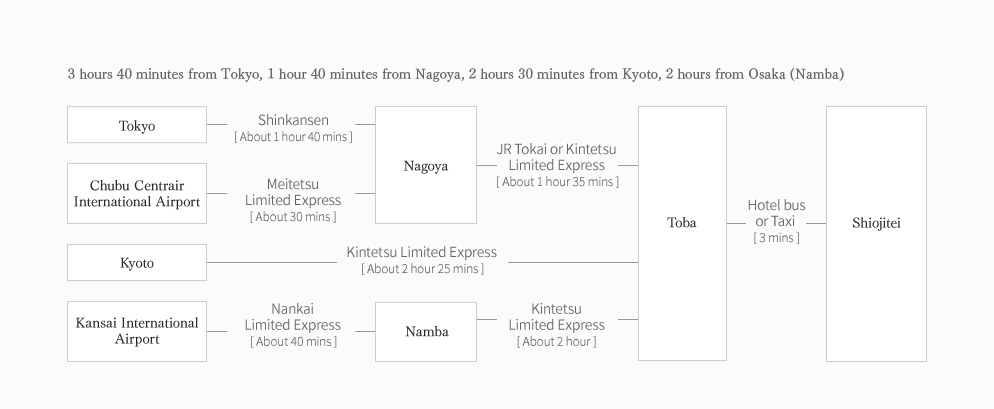 3 hours 40 minutes from Tokyo, 1 hour 40 minutes from Nagoya, 2 hours 30 minutes from Kyoto, 2 hours from Osaka (Namba)

Tokyo

Shinkansen
[ About 1 hour 40 mins ]

Chubu Centrair International Airport

Meitetsu
Limited Express
[ About 30 mins ]

Nagoya

JR Tokai or Kintetsu
Limited Express
[ About 1 hour 35 mins ]

Kyoto

Kintetsu Limited Express
[ About 2 hour 25 mins ]

Kansai International Airport

Nankai
Limited Express
[ About 40 mins ]

Namba

Kintetsu
Limited Express
[ About 2 hour ]

Toba

Hotel bus
or Taxi
[ 3 mins ]

Shiojitei